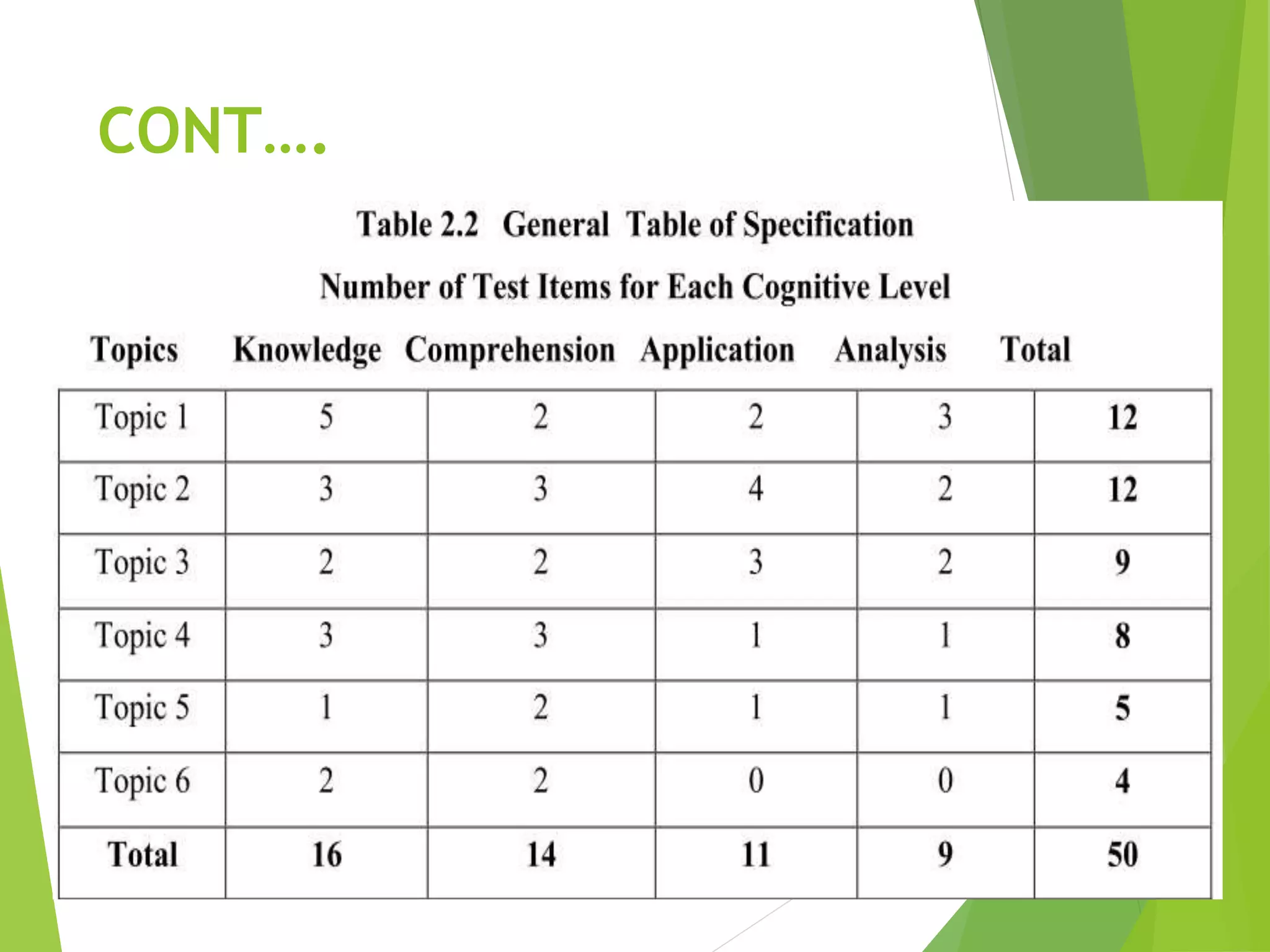 CONT….

Table 2.2 General Table of Specification

Number of Test Items for Each Cognitive Level

| Topics | Knowledge | Comprehension | Application | Analysis | Total |
|---|---|---|---|---|---|
| Topic 1 | 5 | 2 | 2 | 3 | 12 |
| Topic 2 | 3 | 3 | 4 | 2 | 12 |
| Topic 3 | 2 | 2 | 3 | 2 | 9 |
| Topic 4 | 3 | 3 | 1 | 1 | 8 |
| Topic 5 | 1 | 2 | 1 | 1 | 5 |
| Topic 6 | 2 | 2 | 0 | 0 | 4 |
| Total | 16 | 14 | 11 | 9 | 50 |